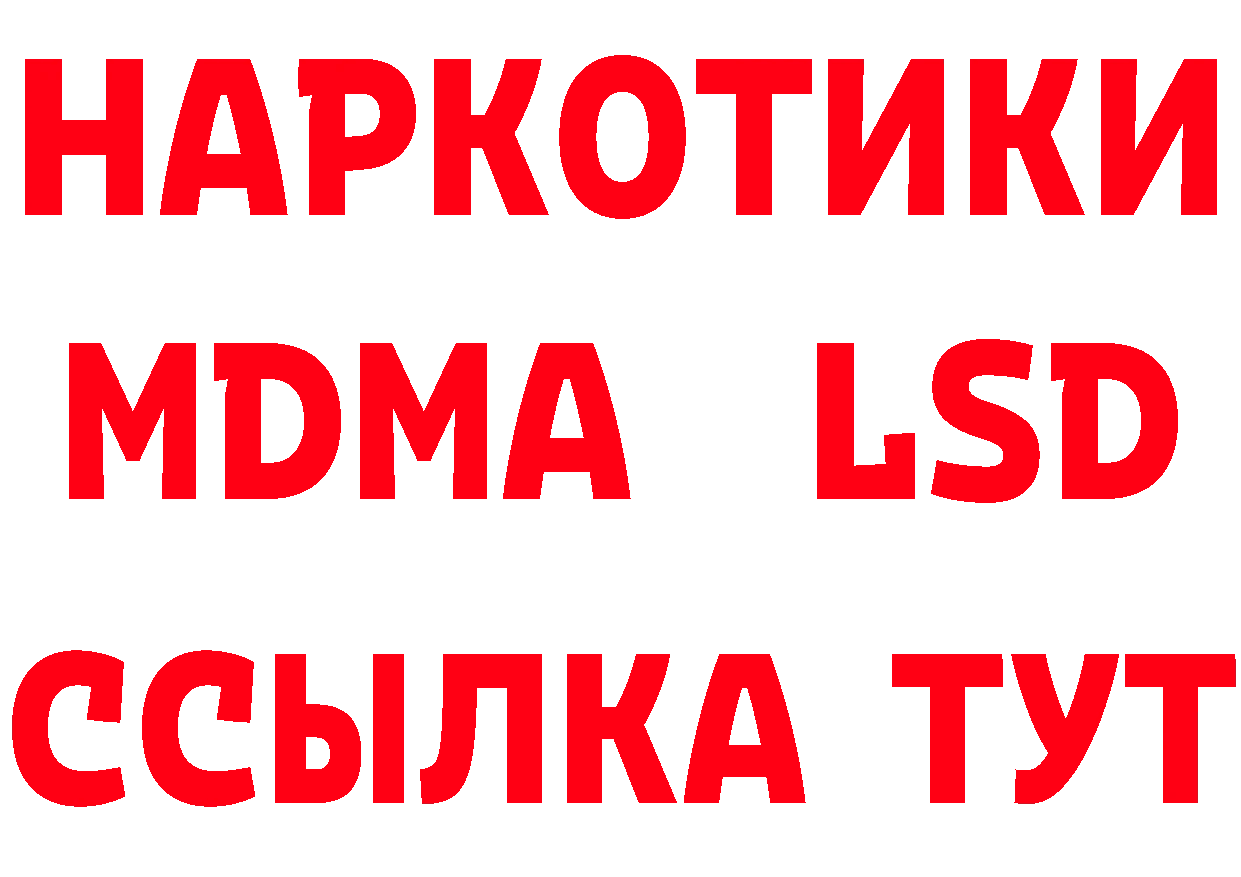 НАРКОТИКИ
MDMA LSD
ССЫЛКА ТУТ